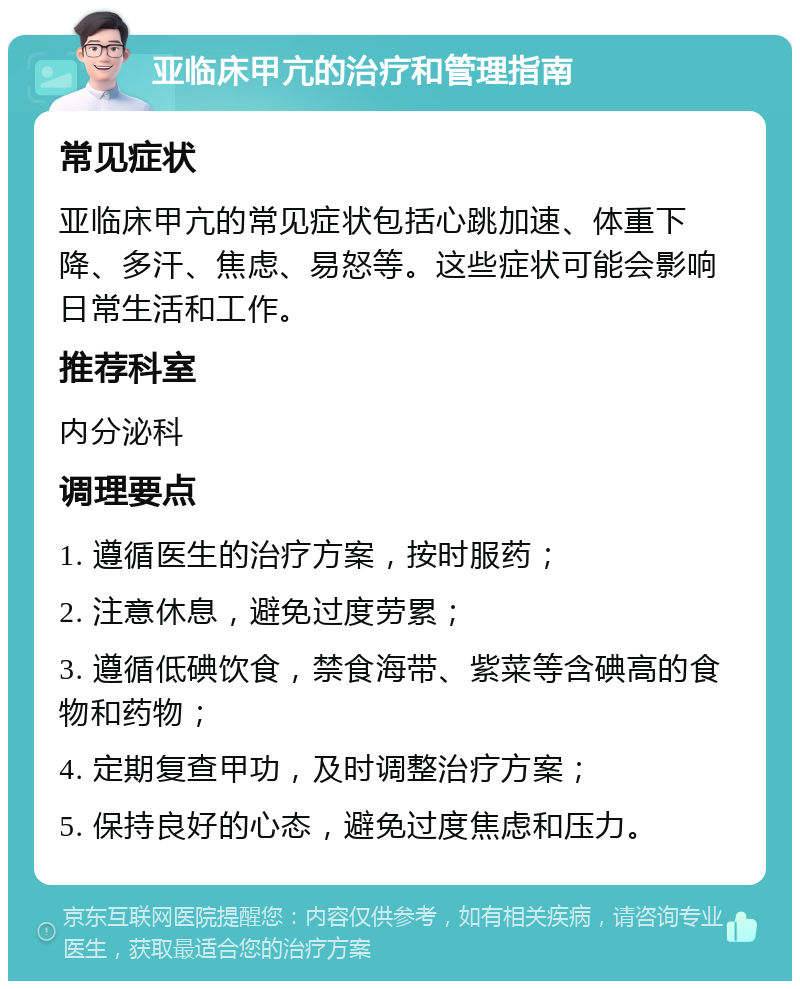 亚临床甲亢的治疗和管理指南

常见症状

亚临床甲亢的常见症状包括心跳加速、体重下降、多汗、焦虑、易怒等。这些症状可能会影响日常生活和工作。

推荐科室

内分泌科

调理要点

1. 遵循医生的治疗方案，按时服药；

2. 注意休息，避免过度劳累；

3. 遵循低碘饮食，禁食海带、紫菜等含碘高的食物和药物；

4. 定期复查甲功，及时调整治疗方案；

5. 保持良好的心态，避免过度焦虑和压力。

京东互联网医院提醒您：内容仅供参考，如有相关疾病，请咨询专业医生，获取最适合您的治疗方案